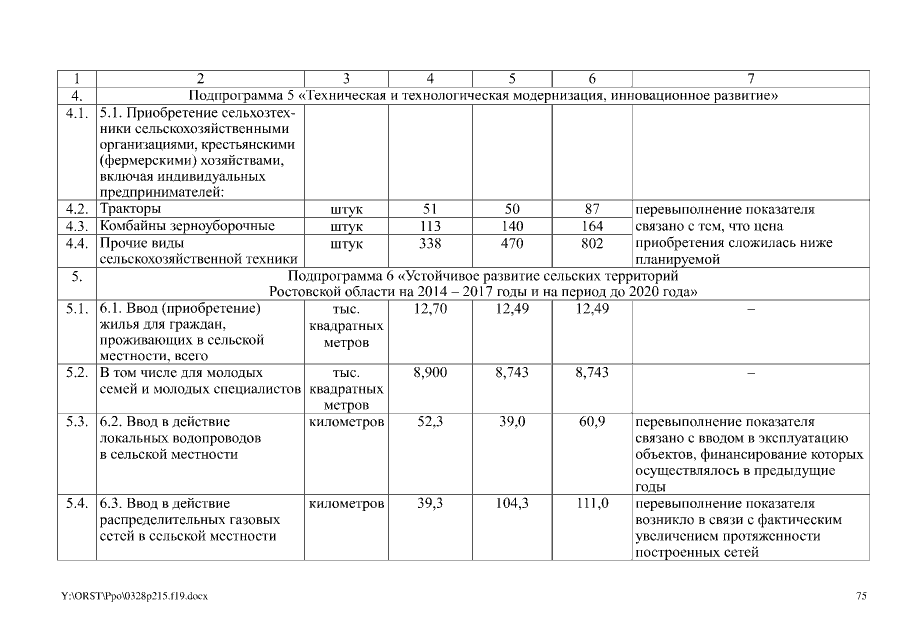 | 1 | 2 | 3 | 4 | 5 | 6 | 7 |
|---|---|---|---|---|---|---|
| 4. | Подпрограмма 5 «Техническая и технологическая модернизация, инновационное развитие» | | | | | |
| 4.1. | 5.1. Приобретение сельхозтехники сельскохозяйственными организациями, крестьянскими (фермерскими) хозяйствами, включая индивидуальных предпринимателей: | | | | | |
| 4.2. | Тракторы | штук | 51 | 50 | 87 | перевыполнение показателя связано с тем, что цена приобретения сложилась ниже планируемой |
| 4.3. | Комбайны зерноуборочные | штук | 113 | 140 | 164 | |
| 4.4. | Прочие виды сельскохозяйственной техники | штук | 338 | 470 | 802 | |
| 5. | Подпрограмма 6 «Устойчивое развитие сельских территорий Ростовской области на 2014 – 2017 годы и на период до 2020 года» | | | | | |
| 5.1. | 6.1. Ввод (приобретение) жилья для граждан, проживающих в сельской местности, всего | тыс. квадратных метров | 12,70 | 12,49 | 12,49 | – |
| 5.2. | В том числе для молодых семей и молодых специалистов | тыс. квадратных метров | 8,900 | 8,743 | 8,743 | – |
| 5.3. | 6.2. Ввод в действие локальных водопроводов в сельской местности | километров | 52,3 | 39,0 | 60,9 | перевыполнение показателя связано с вводом в эксплуатацию объектов, финансирование которых осуществлялось в предыдущие годы |
| 5.4. | 6.3. Ввод в действие распределительных газовых сетей в сельской местности | километров | 39,3 | 104,3 | 111,0 | перевыполнение показателя возникло в связи с фактическим увеличением протяженности построенных сетей |

Y:\ORST\Ppo\0328p215.f19.docx

75